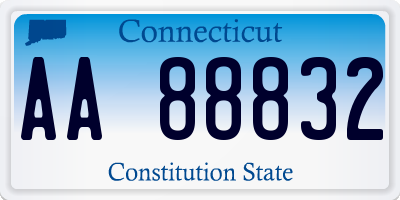 Connecticut

AA 88832

Constitution State